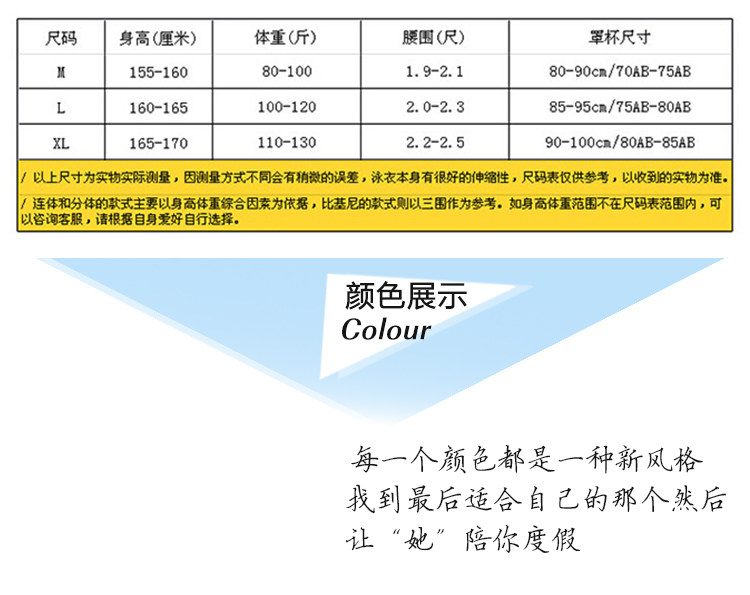 | 尺码 | 身高(厘米) | 体重(斤) | 腰围(尺) | 罩杯尺寸 |
|---|---|---|---|---|
| M | 155-160 | 80-100 | 1.9-2.1 | 80-90cm/70AB-75AB |
| L | 160-165 | 100-120 | 2.0-2.3 | 85-95cm/75AB-80AB |
| XL | 165-170 | 110-130 | 2.2-2.5 | 90-100cm/80AB-85AB |

/ 以上尺寸为实物实际测量，因测量方式不同会有稍微的误差，泳衣本身有很好的伸缩性，尺码表仅供参考，以收到的实物为准。

/ 连体和分体的款式主要以身高体重综合因素为依据，比基尼的款式则以三围作为参考。如身高体重范围不在尺码表范围内，可以咨询客服，请根据自身爱好自行选择。

颜色展示
Colour

每一个颜色都是一种新风格
找到最后适合自己的那个然后
让“她”陪你度假